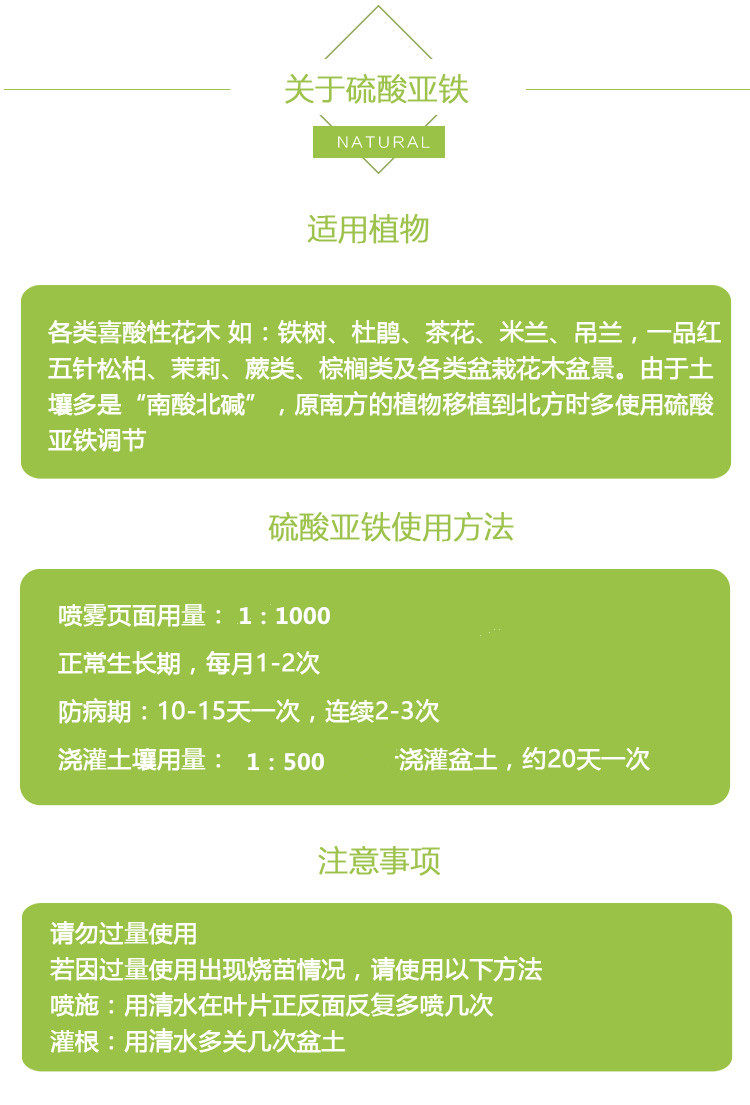 关于硫酸亚铁

NATURAL

适用植物

各类喜酸性花木 如：铁树、杜鹃、茶花、米兰、吊兰，一品红五针松柏、茉莉、蕨类、棕榈类及各类盆栽花木盆景。由于土壤多是“南酸北碱”，原南方的植物移植到北方时多使用硫酸亚铁调节

硫酸亚铁使用方法

喷雾页面用量：1：1000

正常生长期，每月1-2次

防病期：10-15天一次，连续2-3次

浇灌土壤用量：1：500 浇灌盆土，约20天一次

注意事项

请勿过量使用
若因过量使用出现烧苗情况，请使用以下方法
喷施：用清水在叶片正反面反复多喷几次
灌根：用清水多关几次盆土